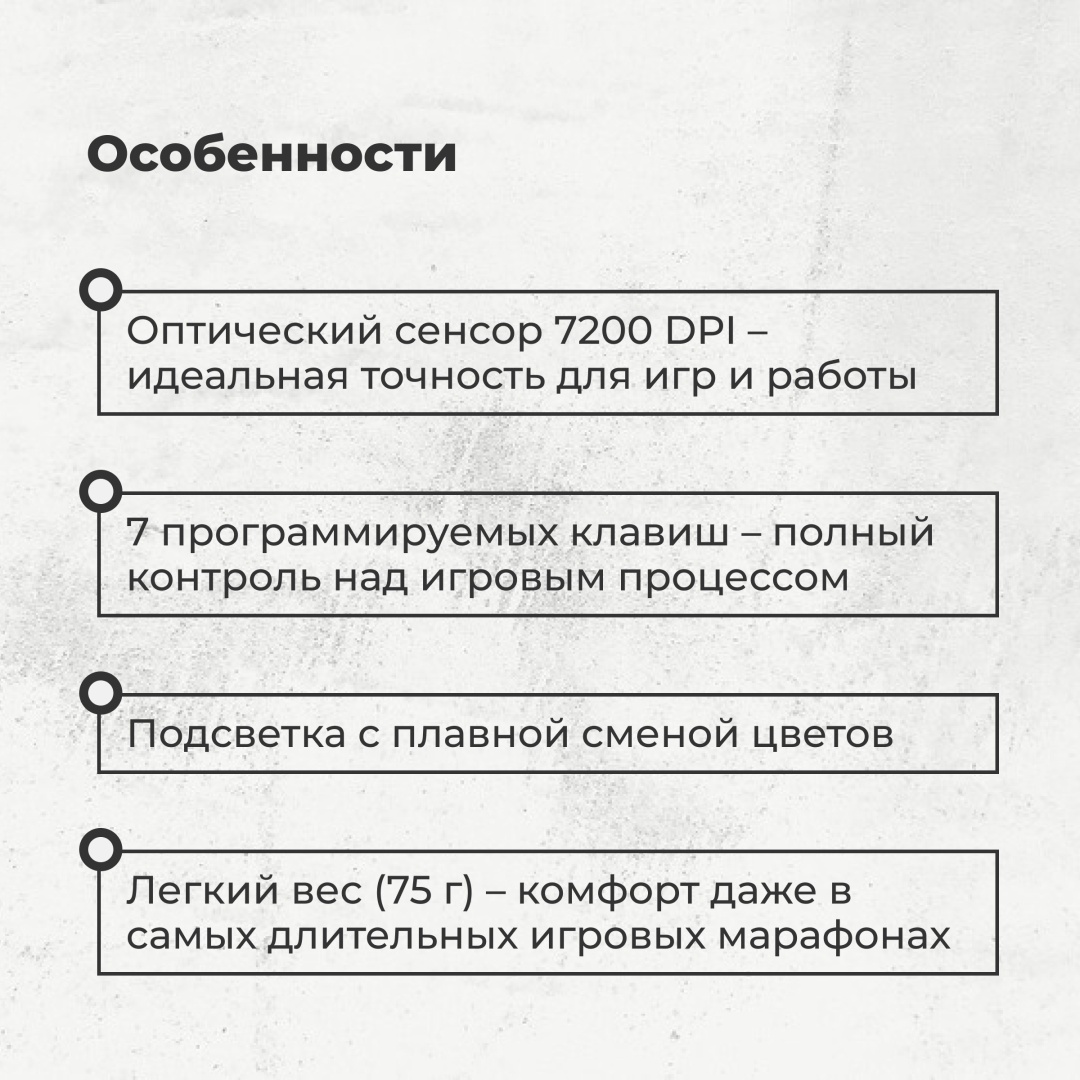 Особенности

Оптический сенсор 7200 DPI – идеальная точность для игр и работы

7 программируемых клавиш – полный контроль над игровым процессом

Подсветка с плавной сменой цветов

Легкий вес (75 г) – комфорт даже в самых длительных игровых марафонах